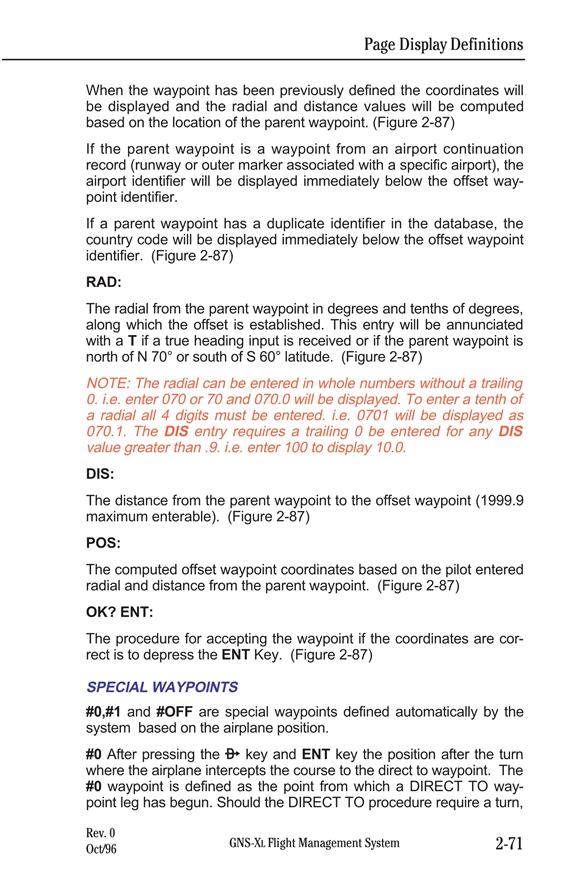 Page Display Definitions

When the waypoint has been previously defined the coordinates will be displayed and the radial and distance values will be computed based on the location of the parent waypoint. (Figure 2-87)

If the parent waypoint is a waypoint from an airport continuation record (runway or outer marker associated with a specific airport), the airport identifier will be displayed immediately below the offset waypoint identifier.

If a parent waypoint has a duplicate identifier in the database, the country code will be displayed immediately below the offset waypoint identifier. (Figure 2-87)

RAD:

The radial from the parent waypoint in degrees and tenths of degrees, along which the offset is established. This entry will be annunciated with a T if a true heading input is received or if the parent waypoint is north of N 70° or south of S 60° latitude. (Figure 2-87)

NOTE: The radial can be entered in whole numbers without a trailing 0. i.e. enter 070 or 70 and 070.0 will be displayed. To enter a tenth of a radial all 4 digits must be entered. i.e. 0701 will be displayed as 070.1. The DIS entry requires a trailing 0 be entered for any DIS value greater than .9. i.e. enter 100 to display 10.0.

DIS:

The distance from the parent waypoint to the offset waypoint (1999.9 maximum enterable). (Figure 2-87)

POS:

The computed offset waypoint coordinates based on the pilot entered radial and distance from the parent waypoint. (Figure 2-87)

OK? ENT:

The procedure for accepting the waypoint if the coordinates are correct is to depress the ENT Key. (Figure 2-87)

SPECIAL WAYPOINTS

#0,#1 and #OFF are special waypoints defined automatically by the system based on the airplane position.

#0 After pressing the D→ key and ENT key the position after the turn where the airplane intercepts the course to the direct to waypoint. The #0 waypoint is defined as the point from which a DIRECT TO waypoint leg has begun. Should the DIRECT TO procedure require a turn,

Rev. 0
Oct/96

GNS-XL Flight Management System

2-71